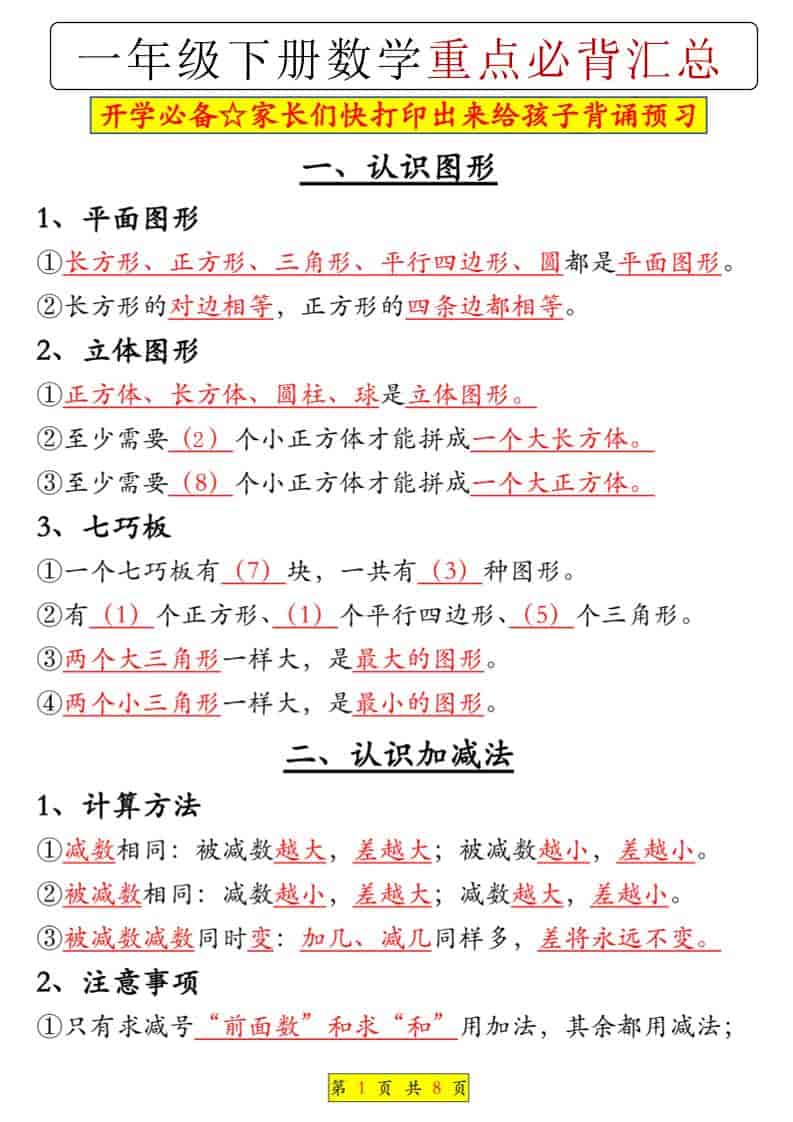 一年级下册数学重点必背汇总

开学必备☆家长们快打印出来给孩子背诵预习

一、认识图形

1、平面图形

①长方形、正方形、三角形、平行四边形、圆都是平面图形。

②长方形的对边相等，正方形的四条边都相等。

2、立体图形

①正方体、长方体、圆柱、球是立体图形。

②至少需要（2）个小正方体才能拼成一个大长方体。

③至少需要（8）个小正方体才能拼成一个大正方体。

3、七巧板

①一个七巧板有（7）块，一共有（3）种图形。

②有（1）个正方形、（1）个平行四边形、（5）个三角形。

③两个大三角形一样大，是最大的图形。

④两个小三角形一样大，是最小的图形。

二、认识加减法

1、计算方法

①减数相同：被减数越大，差越大；被减数越小，差越小。

②被减数相同：减数越小，差越大；减数越大，差越小。

③被减数减数同时变：加几、减几同样多，差将永远不变。

2、注意事项

①只有求减号“前面数”和求“和”用加法，其余都用减法；

第 1 页 共 8 页